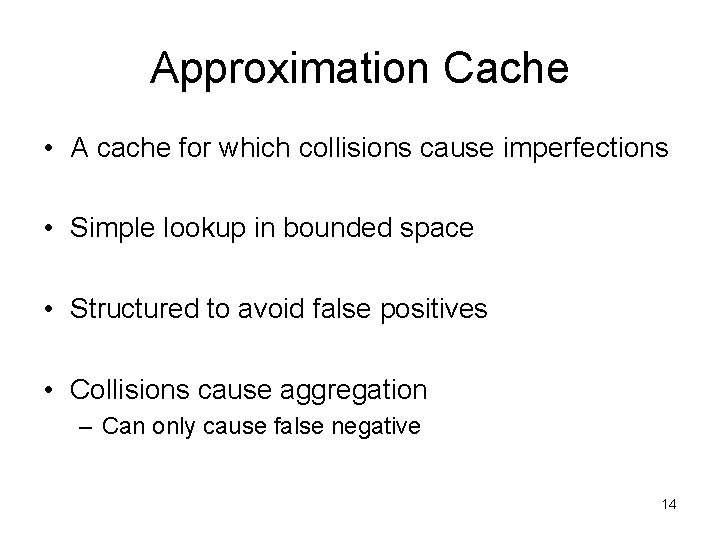 Approximation Cache

• A cache for which collisions cause imperfections

• Simple lookup in bounded space

• Structured to avoid false positives

• Collisions cause aggregation
– Can only cause false negative

14